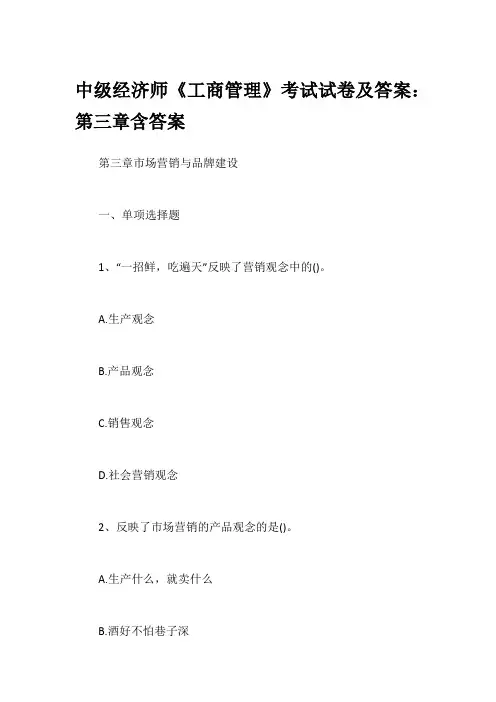 中级经济师《工商管理》考试试卷及答案：第三章含答案

第三章市场营销与品牌建设

一、单项选择题

1、“一招鲜，吃遍天”反映了营销观念中的()。

A.生产观念

B.产品观念

C.销售观念

D.社会营销观念

2、反映了市场营销的产品观念的是()。

A.生产什么，就卖什么

B.酒好不怕巷子深